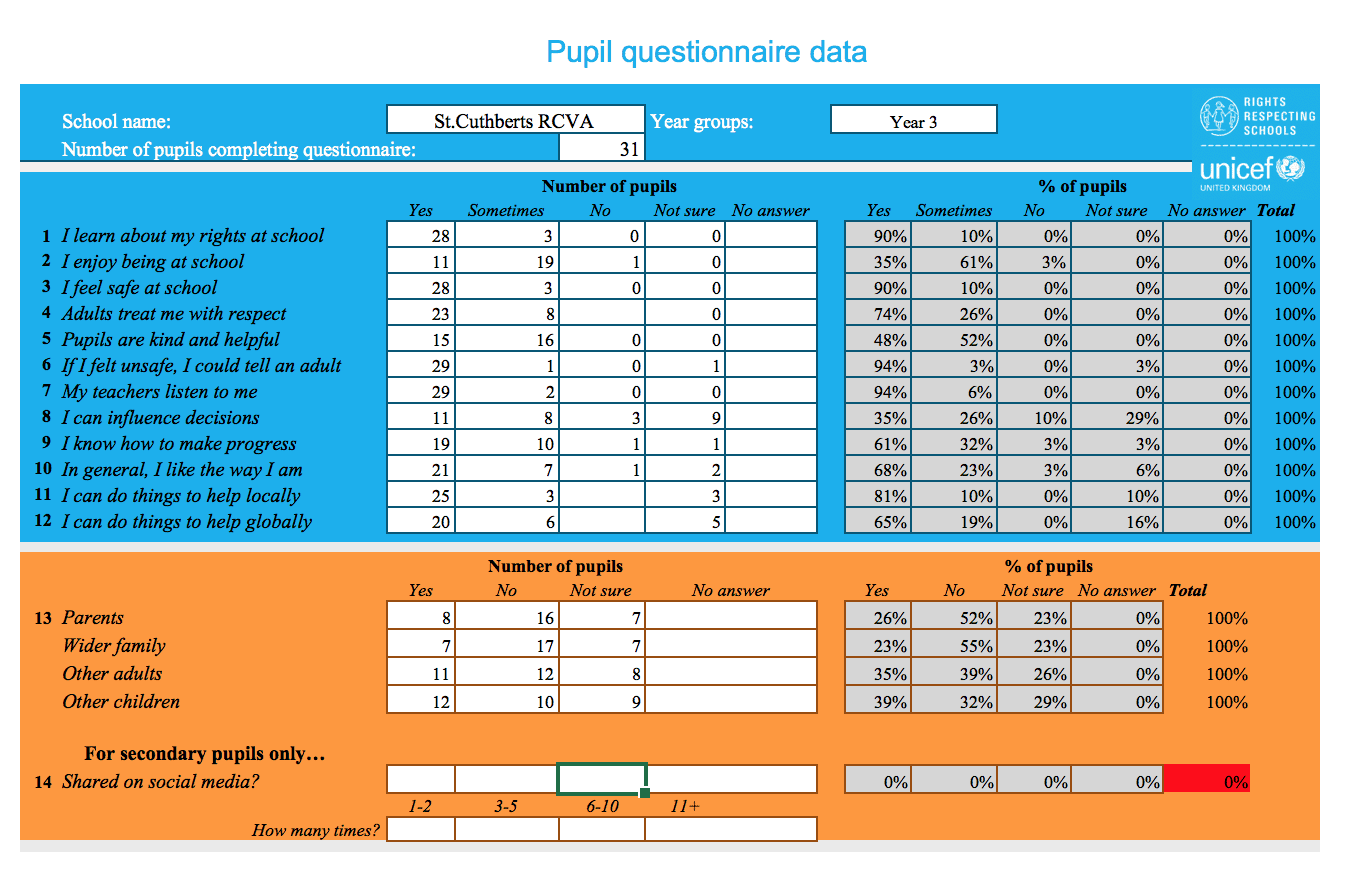 Pupil questionnaire data

School name: St.Cuthberts RCVA Year groups: Year 3

Number of pupils completing questionnaire: 31

RIGHTS RESPECTING SCHOOLS

unicef UNITED KINGDOM

| | Number of pupils | | | | | % of pupils | | | | | |
|---|---|---|---|---|---|---|---|---|---|---|---|
| | Yes | Sometimes | No | Not sure | No answer | Yes | Sometimes | No | Not sure | No answer | Total |
| 1 I learn about my rights at school | 28 | 3 | 0 | 0 | | 90% | 10% | 0% | 0% | 0% | 100% |
| 2 I enjoy being at school | 11 | 19 | 1 | 0 | | 35% | 61% | 3% | 0% | 0% | 100% |
| 3 I feel safe at school | 28 | 3 | 0 | 0 | | 90% | 10% | 0% | 0% | 0% | 100% |
| 4 Adults treat me with respect | 23 | 8 | | 0 | | 74% | 26% | 0% | 0% | 0% | 100% |
| 5 Pupils are kind and helpful | 15 | 16 | 0 | 0 | | 48% | 52% | 0% | 0% | 0% | 100% |
| 6 If I felt unsafe, I could tell an adult | 29 | 1 | 0 | 1 | | 94% | 3% | 0% | 3% | 0% | 100% |
| 7 My teachers listen to me | 29 | 2 | 0 | 0 | | 94% | 6% | 0% | 0% | 0% | 100% |
| 8 I can influence decisions | 11 | 8 | 3 | 9 | | 35% | 26% | 10% | 29% | 0% | 100% |
| 9 I know how to make progress | 19 | 10 | 1 | 1 | | 61% | 32% | 3% | 3% | 0% | 100% |
| 10 In general, I like the way I am | 21 | 7 | 1 | 2 | | 68% | 23% | 3% | 6% | 0% | 100% |
| 11 I can do things to help locally | 25 | 3 | | 3 | | 81% | 10% | 0% | 10% | 0% | 100% |
| 12 I can do things to help globally | 20 | 6 | | 5 | | 65% | 19% | 0% | 16% | 0% | 100% |

| | Number of pupils | | | | % of pupils | | | | |
|---|---|---|---|---|---|---|---|---|---|
| | Yes | No | Not sure | No answer | Yes | No | Not sure | No answer | Total |
| 13 Parents | 8 | 16 | 7 | | 26% | 52% | 23% | 0% | 100% |
| Wider family | 7 | 17 | 7 | | 23% | 55% | 23% | 0% | 100% |
| Other adults | 11 | 12 | 8 | | 35% | 39% | 26% | 0% | 100% |
| Other children | 12 | 10 | 9 | | 39% | 32% | 29% | 0% | 100% |

For secondary pupils only…

| 14 Shared on social media? | | | | | 0% | 0% | 0% | 0% | 0% |
|---|---|---|---|---|---|---|---|---|---|
| | 1-2 | 3-5 | 6-10 | 11+ | | | | | |
| How many times? | | | | | | | | | |